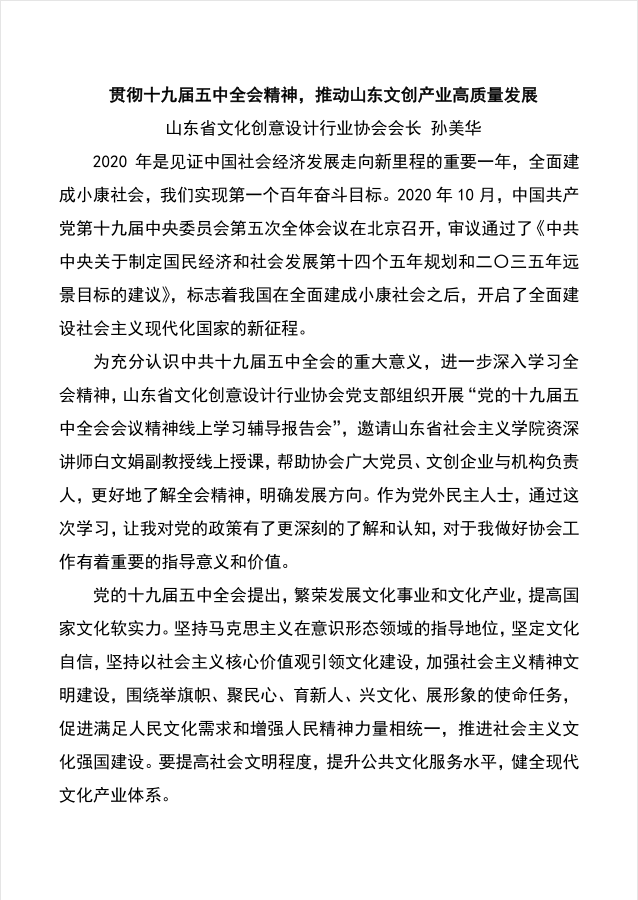 贯彻十九届五中全会精神，推动山东文创产业高质量发展

山东省文化创意设计行业协会会长 孙美华

2020 年是见证中国社会经济发展走向新里程的重要一年，全面建成小康社会，我们实现第一个百年奋斗目标。2020 年 10 月，中国共产党第十九届中央委员会第五次全体会议在北京召开，审议通过了《中共中央关于制定国民经济和社会发展第十四个五年规划和二〇三五年远景目标的建议》，标志着我国在全面建成小康社会之后，开启了全面建设社会主义现代化国家的新征程。

为充分认识中共十九届五中全会的重大意义，进一步深入学习全会精神，山东省文化创意设计行业协会党支部组织开展“党的十九届五中全会会议精神线上学习辅导报告会”，邀请山东省社会主义学院资深讲师白文娟副教授线上授课，帮助协会广大党员、文创企业与机构负责人，更好地了解全会精神，明确发展方向。作为党外民主人士，通过这次学习，让我对党的政策有了更深刻的了解和认知，对于我做好协会工作有着重要的指导意义和价值。

党的十九届五中全会提出，繁荣发展文化事业和文化产业，提高国家文化软实力。坚持马克思主义在意识形态领域的指导地位，坚定文化自信，坚持以社会主义核心价值观引领文化建设，加强社会主义精神文明建设，围绕举旗帜、聚民心、育新人、兴文化、展形象的使命任务，促进满足人民文化需求和增强人民精神力量相统一，推进社会主义文化强国建设。要提高社会文明程度，提升公共文化服务水平，健全现代文化产业体系。